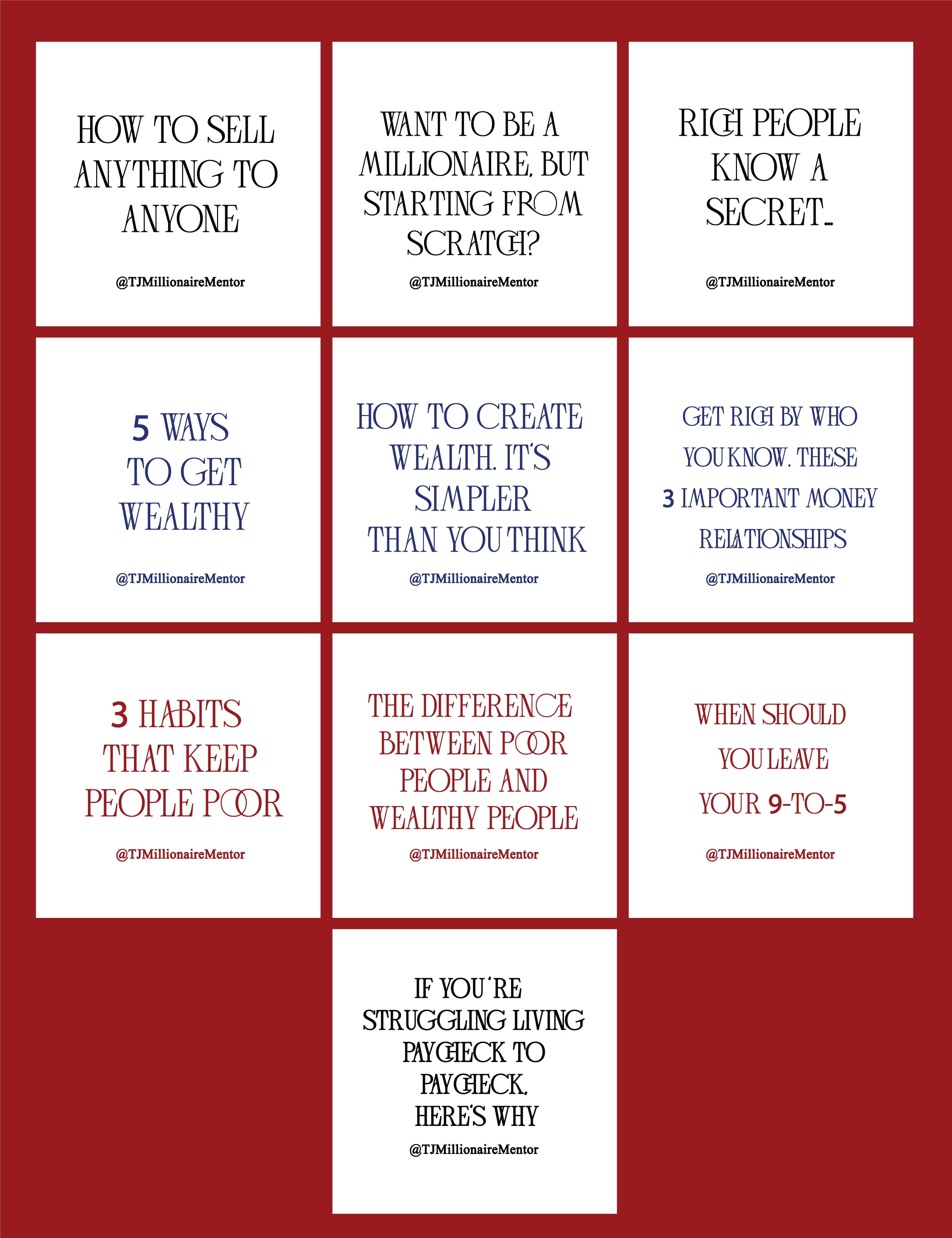 HOW TO SELL ANYTHING TO ANYONE

@TJMillionaireMentor

WANT TO BE A MILLIONAIRE, BUT STARTING FROM SCRATCH?

@TJMillionaireMentor

RICH PEOPLE KNOW A SECRET...

@TJMillionaireMentor

5 WAYS TO GET WEALTHY

@TJMillionaireMentor

HOW TO CREATE WEALTH. IT'S SIMPLER THAN YOU THINK

@TJMillionaireMentor

GET RICH BY WHO YOU KNOW. THESE 3 IMPORTANT MONEY RELATIONSHIPS

@TJMillionaireMentor

3 HABITS THAT KEEP PEOPLE POOR

@TJMillionaireMentor

THE DIFFERENCE BETWEEN POOR PEOPLE AND WEALTHY PEOPLE

@TJMillionaireMentor

WHEN SHOULD YOU LEAVE YOUR 9-TO-5

@TJMillionaireMentor

IF YOU'RE STRUGGLING LIVING PAYCHECK TO PAYCHECK, HERE'S WHY

@TJMillionaireMentor